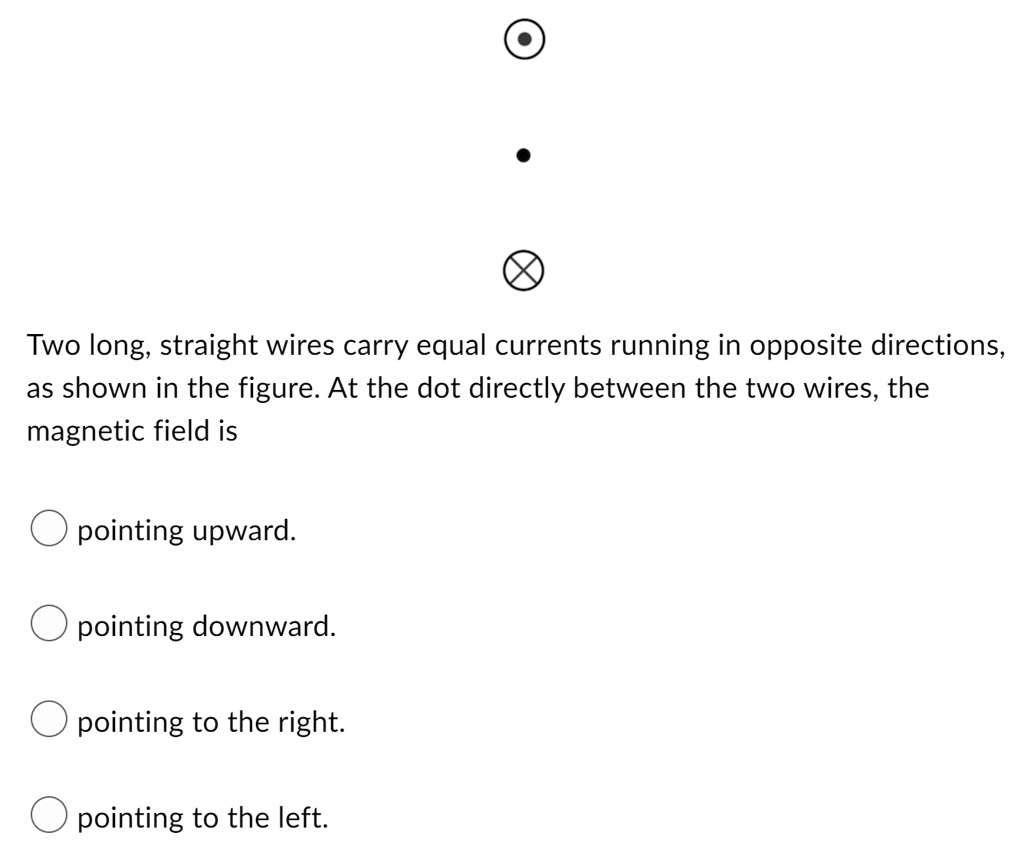 Two long, straight wires carry equal currents running in opposite directions, as shown in the figure. At the dot directly between the two wires, the magnetic field is

pointing upward.

pointing downward.

pointing to the right.

pointing to the left.